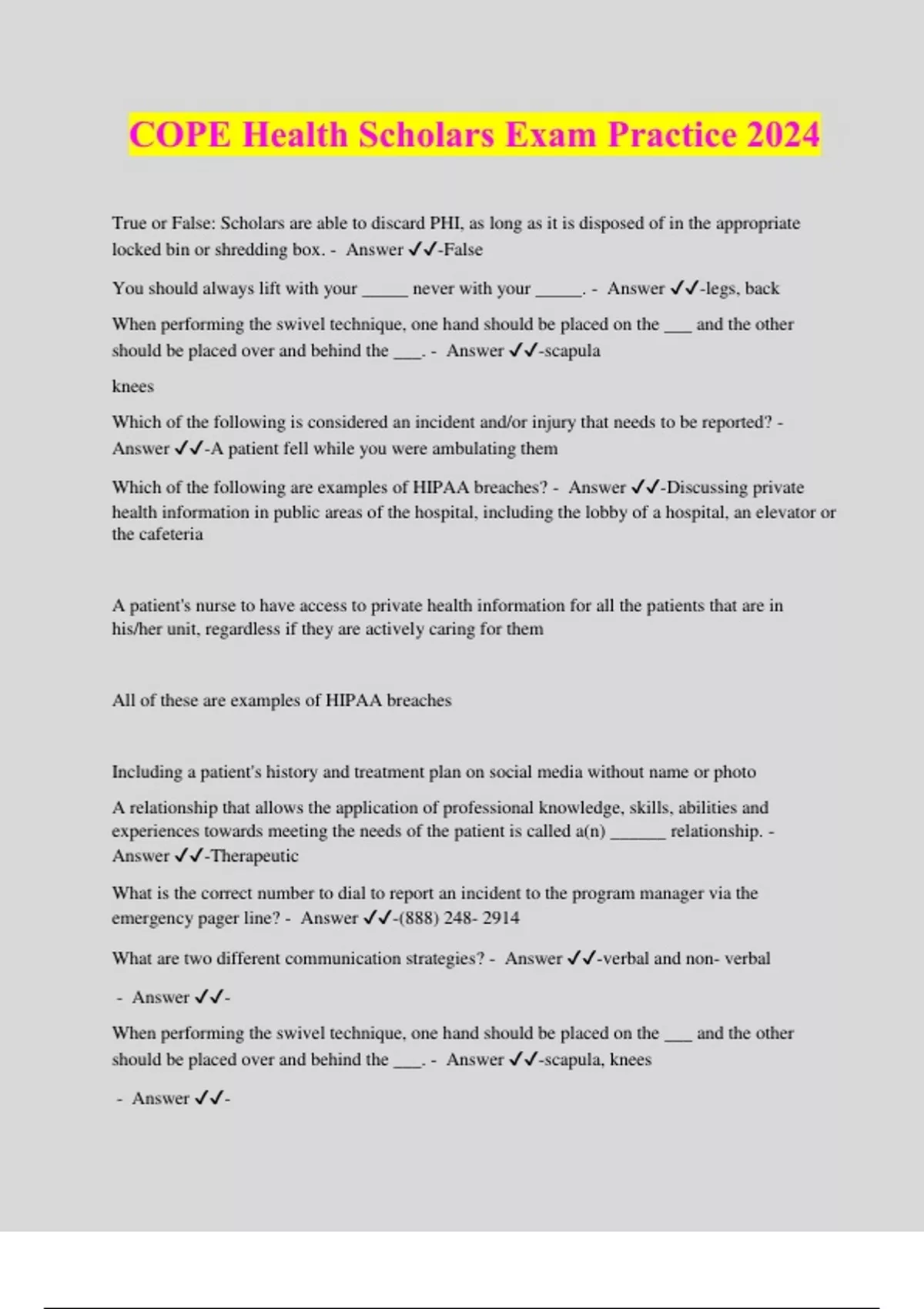 COPE Health Scholars Exam Practice 2024

True or False: Scholars are able to discard PHI, as long as it is disposed of in the appropriate locked bin or shredding box. - Answer ✓✓-False

You should always lift with your _____ never with your _____. - Answer ✓✓-legs, back

When performing the swivel technique, one hand should be placed on the ___ and the other should be placed over and behind the ___. - Answer ✓✓-scapula

knees

Which of the following is considered an incident and/or injury that needs to be reported? - Answer ✓✓-A patient fell while you were ambulating them

Which of the following are examples of HIPAA breaches? - Answer ✓✓-Discussing private health information in public areas of the hospital, including the lobby of a hospital, an elevator or the cafeteria

A patient's nurse to have access to private health information for all the patients that are in his/her unit, regardless if they are actively caring for them

All of these are examples of HIPAA breaches

Including a patient's history and treatment plan on social media without name or photo

A relationship that allows the application of professional knowledge, skills, abilities and experiences towards meeting the needs of the patient is called a(n) ______ relationship. - Answer ✓✓-Therapeutic

What is the correct number to dial to report an incident to the program manager via the emergency pager line? - Answer ✓✓-(888) 248- 2914

What are two different communication strategies? - Answer ✓✓-verbal and non- verbal

- Answer ✓✓-

When performing the swivel technique, one hand should be placed on the ___ and the other should be placed over and behind the ___. - Answer ✓✓-scapula, knees

- Answer ✓✓-